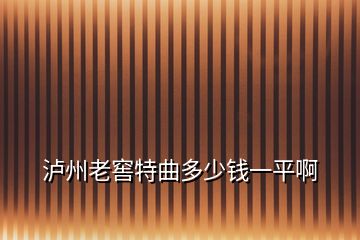 泸州老窖特曲多少钱一平啊